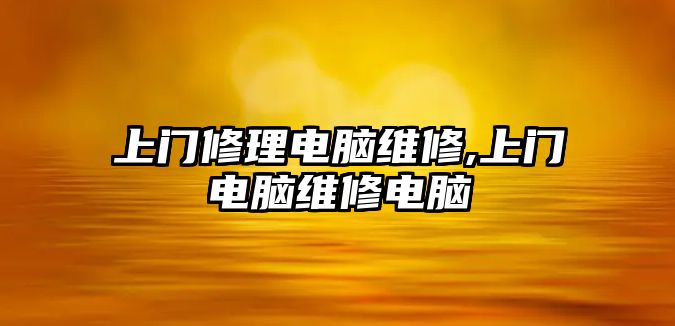 上门修理电脑维修,上门电脑维修电脑